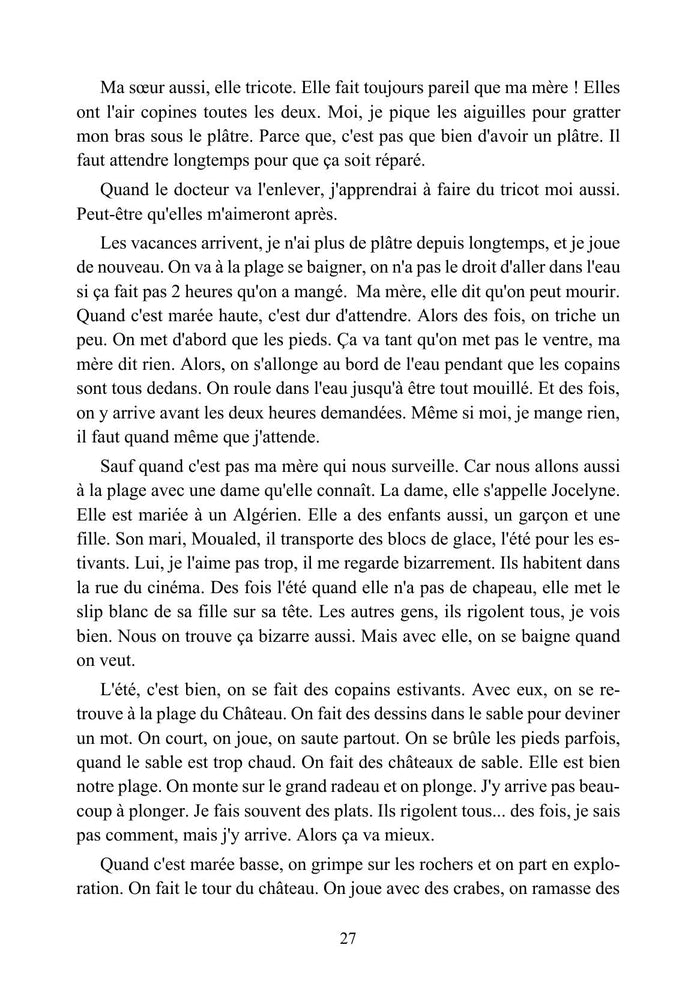 Ma sœur aussi, elle tricote. Elle fait toujours pareil que ma mère ! Elles ont l'air copines toutes les deux. Moi, je pique les aiguilles pour gratter mon bras sous le plâtre. Parce que, c'est pas que bien d'avoir un plâtre. Il faut attendre longtemps pour que ça soit réparé.

Quand le docteur va l'enlever, j'apprendrai à faire du tricot moi aussi. Peut-être qu'elles m'aimeront après.

Les vacances arrivent, je n'ai plus de plâtre depuis longtemps, et je joue de nouveau. On va à la plage se baigner, on n'a pas le droit d'aller dans l'eau si ça fait pas 2 heures qu'on a mangé. Ma mère, elle dit qu'on peut mourir. Quand c'est marée haute, c'est dur d'attendre. Alors des fois, on triche un peu. On met d'abord que les pieds. Ça va tant qu'on met pas le ventre, ma mère dit rien. Alors, on s'allonge au bord de l'eau pendant que les copains sont tous dedans. On roule dans l'eau jusqu'à être tout mouillé. Et des fois, on y arrive avant les deux heures demandées. Même si moi, je mange rien, il faut quand même que j'attende.

Sauf quand c'est pas ma mère qui nous surveille. Car nous allons aussi à la plage avec une dame qu'elle connaît. La dame, elle s'appelle Jocelyne. Elle est mariée à un Algérien. Elle a des enfants aussi, un garçon et une fille. Son mari, Moualed, il transporte des blocs de glace, l'été pour les estivants. Lui, je l'aime pas trop, il me regarde bizarrement. Ils habitent dans la rue du cinéma. Des fois l'été quand elle n'a pas de chapeau, elle met le slip blanc de sa fille sur sa tête. Les autres gens, ils rigolent tous, je vois bien. Nous on trouve ça bizarre aussi. Mais avec elle, on se baigne quand on veut.

L'été, c'est bien, on se fait des copains estivants. Avec eux, on se retrouve à la plage du Château. On fait des dessins dans le sable pour deviner un mot. On court, on joue, on saute partout. On se brûle les pieds parfois, quand le sable est trop chaud. On fait des châteaux de sable. Elle est bien notre plage. On monte sur le grand radeau et on plonge. J'y arrive pas beaucoup à plonger. Je fais souvent des plats. Ils rigolent tous... des fois, je sais pas comment, mais j'y arrive. Alors ça va mieux.

Quand c'est marée basse, on grimpe sur les rochers et on part en exploration. On fait le tour du château. On joue avec des crabes, on ramasse des

27